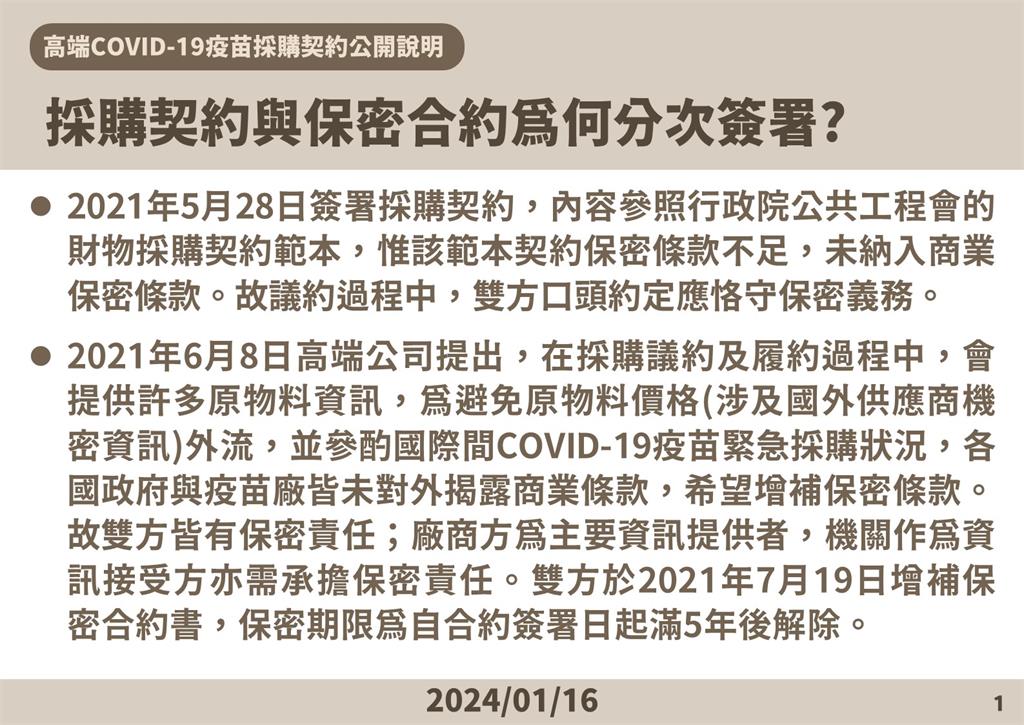 高端COVID-19疫苗採購契約公開說明

採購契約與保密合約爲何分次簽署?

● 2021年5月28日簽署採購契約，內容參照行政院公共工程會的財物採購契約範本，惟該範本契約保密條款不足，未納入商業保密條款。故議約過程中，雙方口頭約定應恪守保密義務。

● 2021年6月8日高端公司提出，在採購議約及履約過程中，會提供許多原物料資訊，爲避免原物料價格(涉及國外供應商機密資訊)外流，並參酌國際間COVID-19疫苗緊急採購狀況，各國政府與疫苗廠皆未對外揭露商業條款，希望增補保密條款。故雙方皆有保密責任；廠商方爲主要資訊提供者，機關作爲資訊接受方亦需承擔保密責任。雙方於2021年7月19日增補保密合約書，保密期限爲自合約簽署日起滿5年後解除。

2024/01/16

1